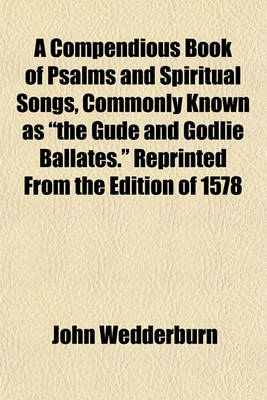 A Compendious Book of Psalms and Spiritual Songs, Commonly Known as “the Gude and Godlie Ballates.” Reprinted From the Edition of 1578

John Wedderburn